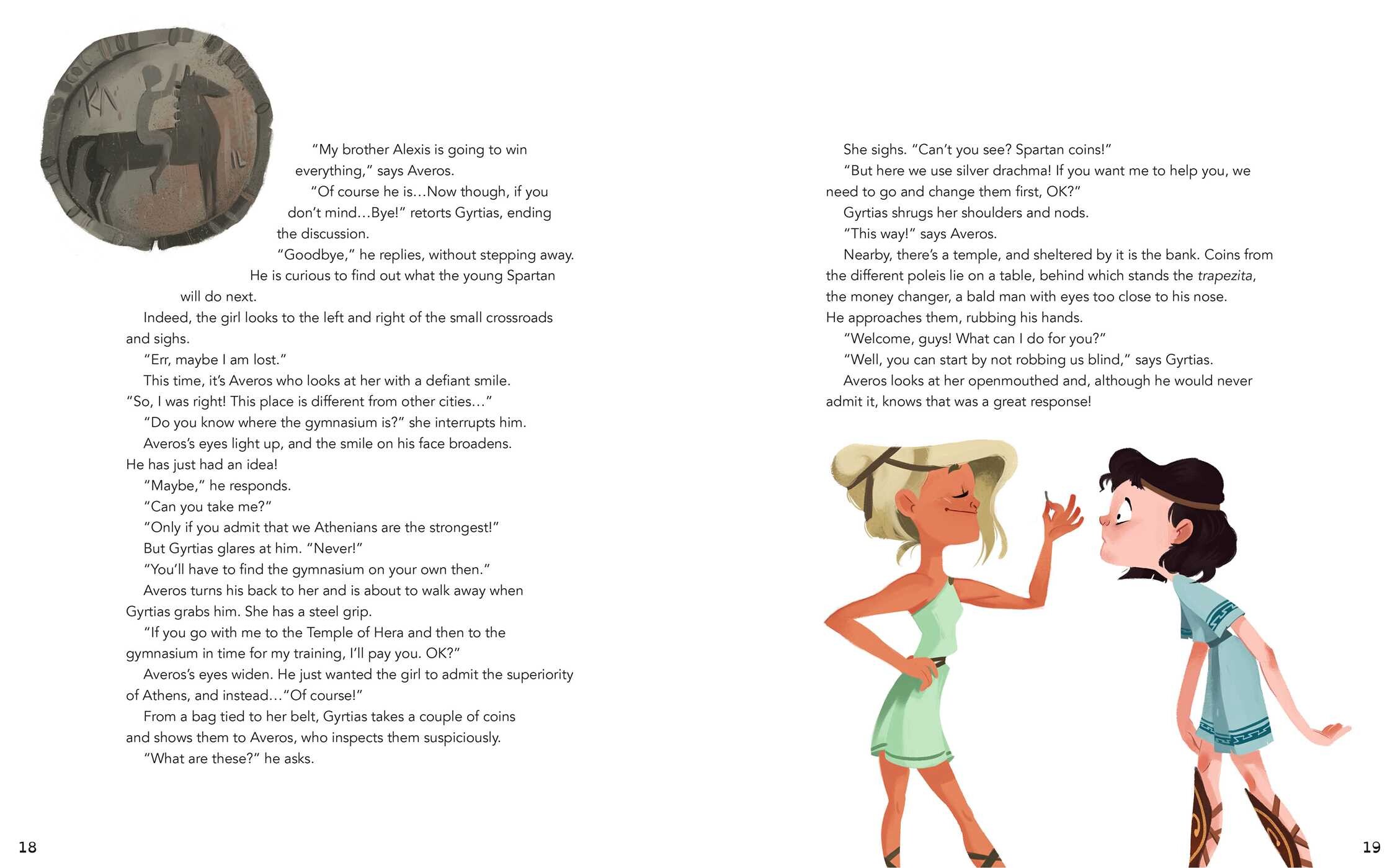 "My brother Alexis is going to win everything," says Averos.

"Of course he is…Now though, if you don't mind…Bye!" retorts Gyrtias, ending the discussion.

"Goodbye," he replies, without stepping away. He is curious to find out what the young Spartan will do next.

Indeed, the girl looks to the left and right of the small crossroads and sighs.

"Err, maybe I am lost."

This time, it's Averos who looks at her with a defiant smile. "So, I was right! This place is different from other cities…"

"Do you know where the gymnasium is?" she interrupts him.

Averos's eyes light up, and the smile on his face broadens. He has just had an idea!

"Maybe," he responds.

"Can you take me?"

"Only if you admit that we Athenians are the strongest!"

But Gyrtias glares at him. "Never!"

"You'll have to find the gymnasium on your own then."

Averos turns his back to her and is about to walk away when Gyrtias grabs him. She has a steel grip.

"If you go with me to the Temple of Hera and then to the gymnasium in time for my training, I'll pay you. OK?"

Averos's eyes widen. He just wanted the girl to admit the superiority of Athens, and instead…"Of course!"

From a bag tied to her belt, Gyrtias takes a couple of coins and shows them to Averos, who inspects them suspiciously.

"What are these?" he asks.

18

She sighs. "Can't you see? Spartan coins!"

"But here we use silver drachma! If you want me to help you, we need to go and change them first, OK?"

Gyrtias shrugs her shoulders and nods.

"This way!" says Averos.

Nearby, there's a temple, and sheltered by it is the bank. Coins from the different poleis lie on a table, behind which stands the trapezita, the money changer, a bald man with eyes too close to his nose. He approaches them, rubbing his hands.

"Welcome, guys! What can I do for you?"

"Well, you can start by not robbing us blind," says Gyrtias.

Averos looks at her openmouthed and, although he would never admit it, knows that was a great response!

19